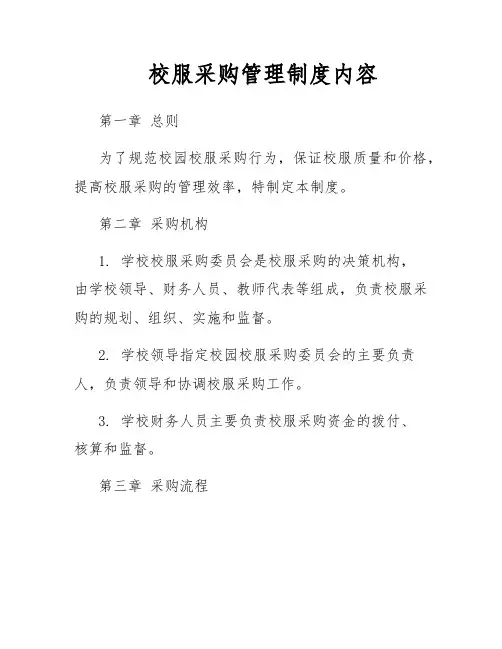 校服采购管理制度内容

第一章 总则

为了规范校园校服采购行为，保证校服质量和价格，提高校服采购的管理效率，特制定本制度。

第二章 采购机构

1. 学校校服采购委员会是校服采购的决策机构，由学校领导、财务人员、教师代表等组成，负责校服采购的规划、组织、实施和监督。

2. 学校领导指定校园校服采购委员会的主要负责人，负责领导和协调校服采购工作。

3. 学校财务人员主要负责校服采购资金的拨付、核算和监督。

第三章 采购流程